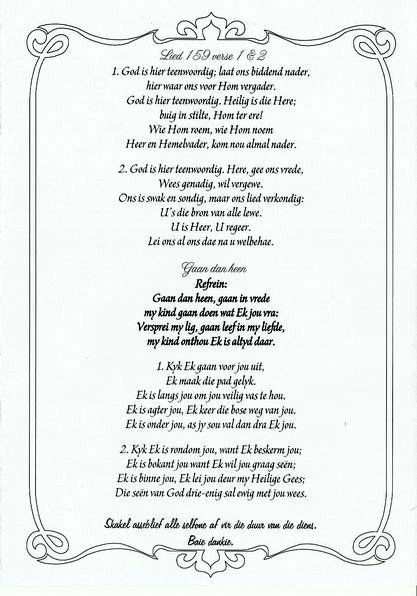 Lied 159 verse 1 & 2

1. God is hier teenwoordig; laat ons biddend nader,
hier waar ons voor Hom vergader.
God is hier teenwoordig. Heilig is die Here;
buig in stilte, Hom ter ere!
Wie Hom roem, wie Hom noem
Heer en Hemelvader, kom nou almal nader.

2. God is hier teenwoordig. Here, gee ons vrede,
Wees genadig, wil vergewe.
Ons is swak en sondig, maar ons lied verkondig:
U's die bron van alle lewe.
U is Heer, U regeer.
Lei ons al ons dae na u welbehae.

Gaan dan heen

Refrein:
Gaan dan heen, gaan in vrede
my kind gaan doen wat Ek jou vra:
Versprei my lig, gaan leef in my liefde,
my kind onthou Ek is altyd daar.

1. Kyk Ek gaan voor jou uit,
Ek maak die pad gelyk.
Ek is langs jou om jou veilig vas te hou.
Ek is agter jou, Ek keer die bose weg van jou.
Ek is onder jou, as jy sou val dan dra Ek jou.

2. Kyk Ek is rondom jou, want Ek beskerm jou;
Ek is bokant jou want Ek wil jou graag seën;
Ek is binne jou, Ek lei jou deur my Heilige Gees;
Die seën van God drie-enig sal ewig met jou wees.

Skakel asseblief alle selfone af vir die duur van die diens.
Baie dankie.